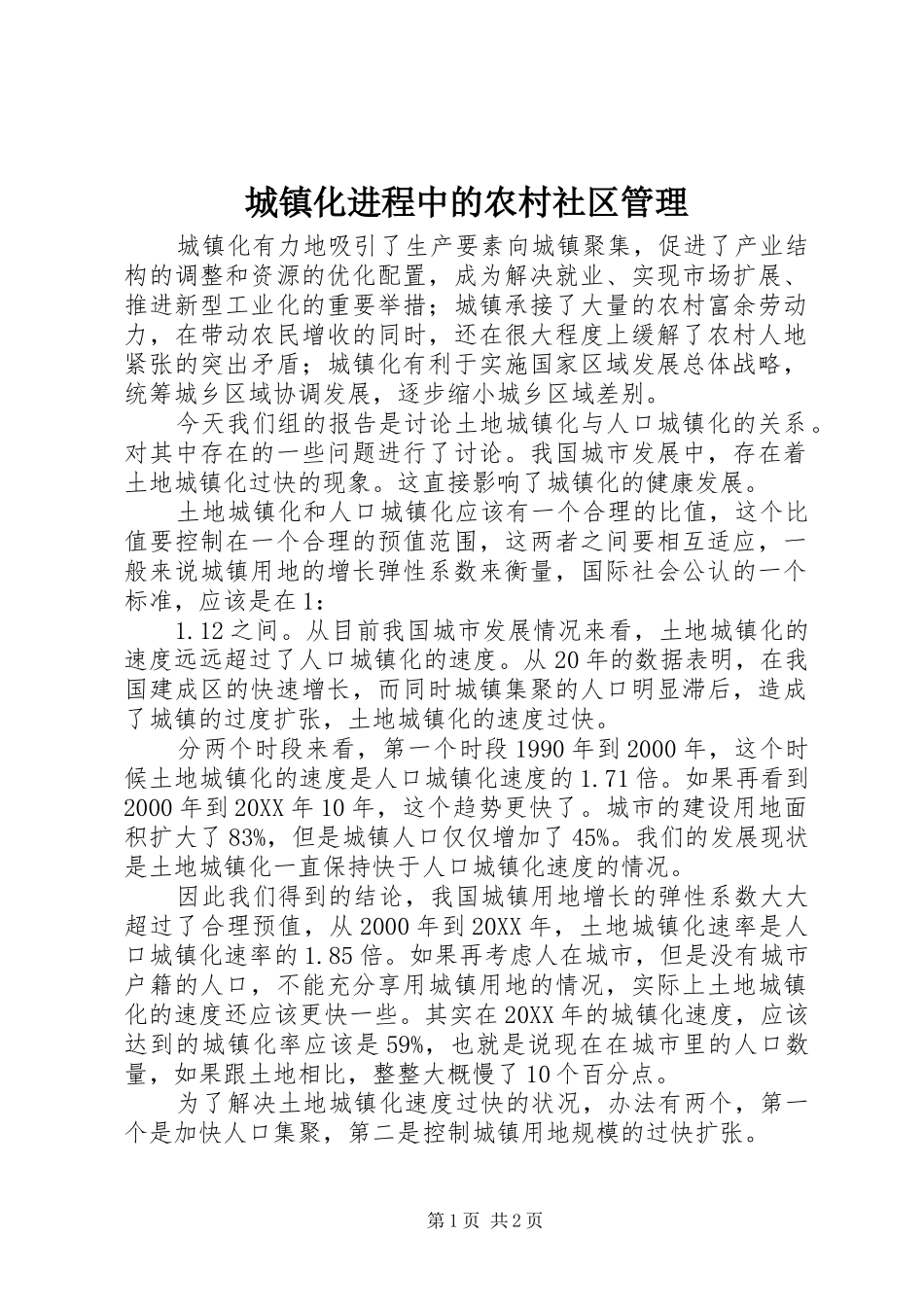 城镇化进程中的农村社区管理

城镇化有力地吸引了生产要素向城镇聚集，促进了产业结构的调整和资源的优化配置，成为解决就业、实现市场扩展、推进新型工业化的重要举措；城镇承接了大量的农村富余劳动力，在带动农民增收的同时，还在很大程度上缓解了农村人地紧张的突出矛盾；城镇化有利于实施国家区域发展总体战略，统筹城乡区域协调发展，逐步缩小城乡区域差别。

今天我们组的报告是讨论土地城镇化与人口城镇化的关系。对其中存在的一些问题进行了讨论。我国城市发展中，存在着土地城镇化过快的现象。这直接影响了城镇化的健康发展。

土地城镇化和人口城镇化应该有一个合理的比值，这个比值要控制在一个合理的预值范围，这两者之间要相互适应，一般来说城镇用地的增长弹性系数来衡量，国际社会公认的一个标准，应该是在1：

1.12之间。从目前我国城市发展情况来看，土地城镇化的速度远远超过了人口城镇化的速度。从20年的数据表明，在我国建成区的快速增长，而同时城镇集聚的人口明显滞后，造成了城镇的过度扩张，土地城镇化的速度过快。

分两个时段来看，第一个时段1990年到2000年，这个时候土地城镇化的速度是人口城镇化速度的1.71倍。如果再看到2000年到20XX年10年，这个趋势更快了。城市的建设用地面积扩大了83%，但是城镇人口仅仅增加了45%。我们的发展现状是土地城镇化一直保持快于人口城镇化速度的情况。

因此我们得到的结论，我国城镇用地增长的弹性系数大大超过了合理预值，从2000年到20XX年，土地城镇化速率是人口城镇化速率的1.85倍。如果再考虑人在城市，但是没有城市户籍的人口，不能充分享用城镇用地的情况，实际上土地城镇化的速度还应该更快一些。其实在20XX年的城镇化速度，应该达到的城镇化率应该是59%，也就是说现在在城市里的人口数量，如果跟土地相比，整整大概慢了10个百分点。

为了解决土地城镇化速度过快的状况，办法有两个，第一个是加快人口集聚，第二是控制城镇用地规模的过快扩张。

第1页 共2页